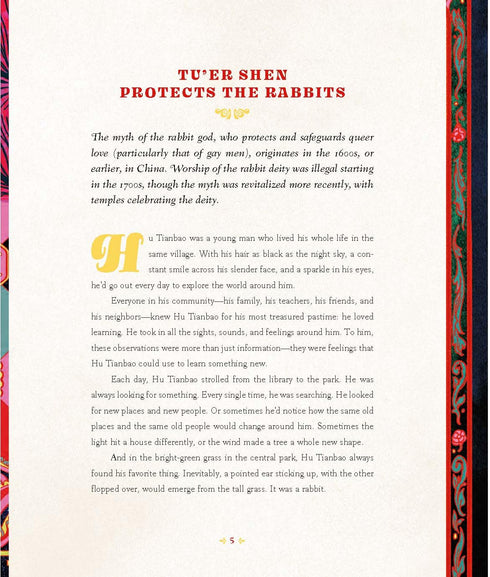 TU'ER SHEN
PROTECTS THE RABBITS

The myth of the rabbit god, who protects and safeguards queer love (particularly that of gay men), originates in the 1600s, or earlier, in China. Worship of the rabbit deity was illegal starting in the 1700s, though the myth was revitalized more recently, with temples celebrating the deity.

Hu Tianbao was a young man who lived his whole life in the same village. With his hair as black as the night sky, a constant smile across his slender face, and a sparkle in his eyes, he'd go out every day to explore the world around him.

Everyone in his community—his family, his teachers, his friends, and his neighbors—knew Hu Tianbao for his most treasured pastime: he loved learning. He took in all the sights, sounds, and feelings around him. To him, these observations were more than just information—they were feelings that Hu Tianbao could use to learn something new.

Each day, Hu Tianbao strolled from the library to the park. He was always looking for something. Every single time, he was searching. He looked for new places and new people. Or sometimes he'd notice how the same old places and the same old people would change around him. Sometimes the light hit a house differently, or the wind made a tree a whole new shape.

And in the bright-green grass in the central park, Hu Tianbao always found his favorite thing. Inevitably, a pointed ear sticking up, with the other flopped over, would emerge from the tall grass. It was a rabbit.

5